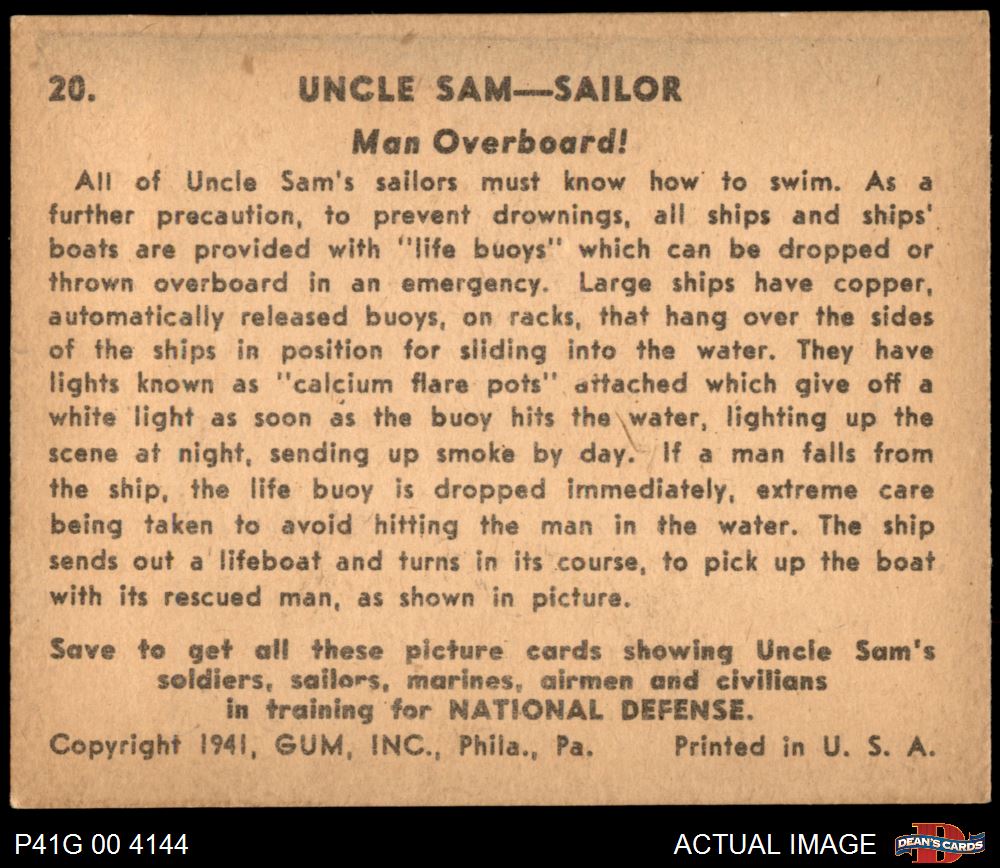 20. UNCLE SAM—SAILOR

Man Overboard!

All of Uncle Sam's sailors must know how to swim. As a further precaution, to prevent drownings, all ships and ships' boats are provided with "life buoys" which can be dropped or thrown overboard in an emergency. Large ships have copper, automatically released buoys, on racks, that hang over the sides of the ships in position for sliding into the water. They have lights known as "calcium flare pots" attached which give off a white light as soon as the buoy hits the water, lighting up the scene at night, sending up smoke by day. If a man falls from the ship, the life buoy is dropped immediately, extreme care being taken to avoid hitting the man in the water. The ship sends out a lifeboat and turns in its course, to pick up the boat with its rescued man, as shown in picture.

Save to get all these picture cards showing Uncle Sam's soldiers, sailors, marines, airmen and civilians in training for NATIONAL DEFENSE.

Copyright 1941, GUM, INC., Phila., Pa. Printed in U. S. A.

P41G 00 4144

ACTUAL IMAGE

DEAN'S CARDS